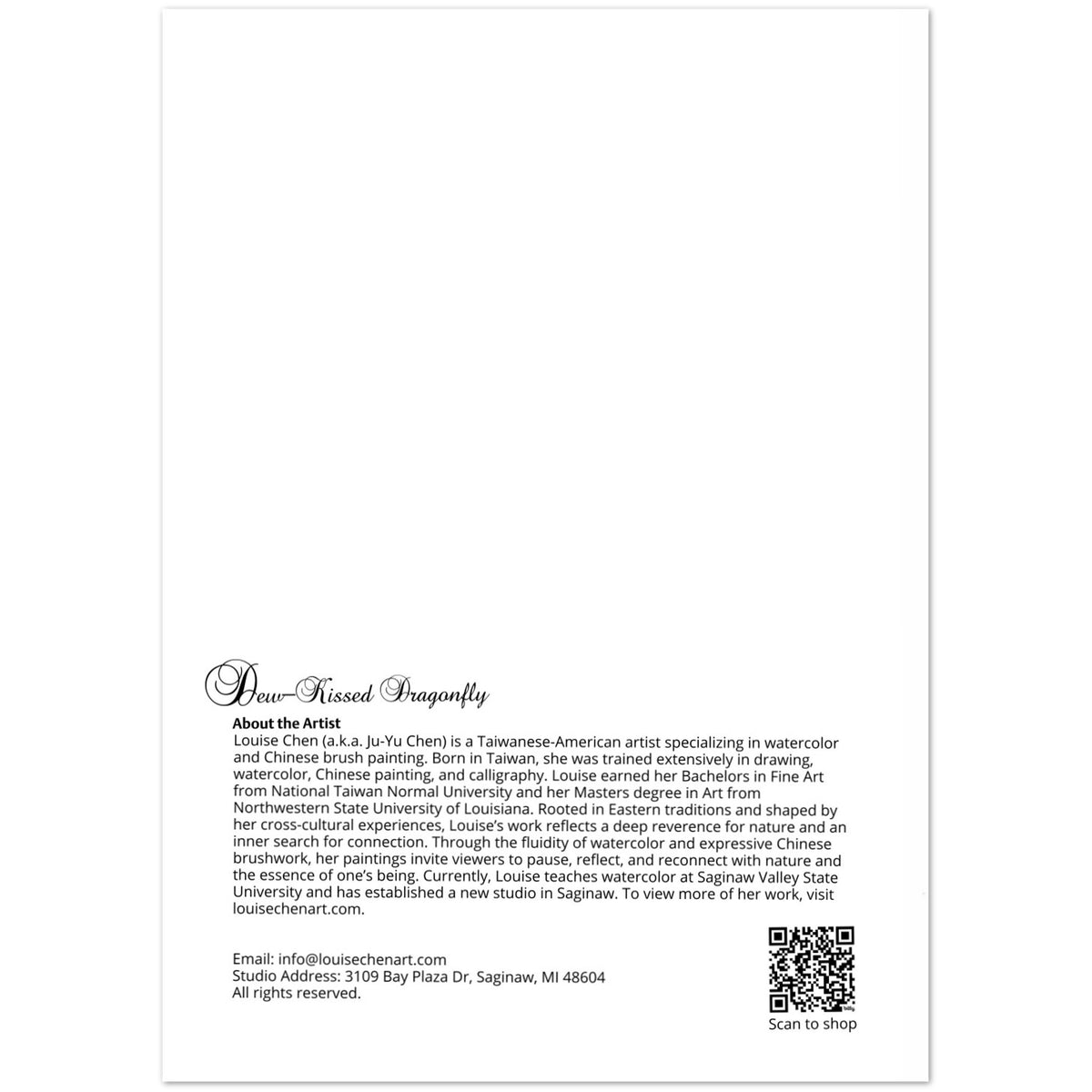 Dew-Kissed Dragonfly

About the Artist
Louise Chen (a.k.a. Ju-Yu Chen) is a Taiwanese-American artist specializing in watercolor and Chinese brush painting. Born in Taiwan, she was trained extensively in drawing, watercolor, Chinese painting, and calligraphy. Louise earned her Bachelors in Fine Art from National Taiwan Normal University and her Masters degree in Art from Northwestern State University of Louisiana. Rooted in Eastern traditions and shaped by her cross-cultural experiences, Louise's work reflects a deep reverence for nature and an inner search for connection. Through the fluidity of watercolor and expressive Chinese brushwork, her paintings invite viewers to pause, reflect, and reconnect with nature and the essence of one's being. Currently, Louise teaches watercolor at Saginaw Valley State University and has established a new studio in Saginaw. To view more of her work, visit louisechenart.com.

Email: info@louisechenart.com
Studio Address: 3109 Bay Plaza Dr, Saginaw, MI 48604
All rights reserved.

Scan to shop